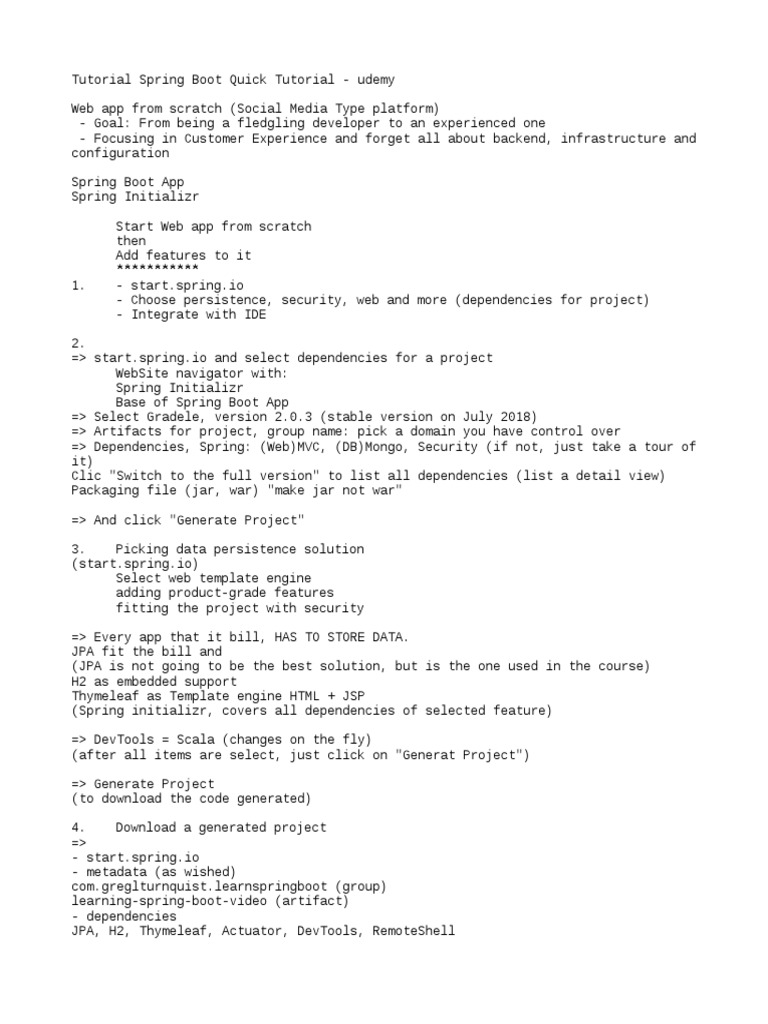 Tutorial Spring Boot Quick Tutorial - udemy

Web app from scratch (Social Media Type platform)
- Goal: From being a fledgling developer to an experienced one
- Focusing in Customer Experience and forget all about backend, infrastructure and configuration

Spring Boot App
Spring Initializr

Start Web app from scratch
then
Add features to it
***********
1. - start.spring.io
- Choose persistence, security, web and more (dependencies for project)
- Integrate with IDE

2.
=> start.spring.io and select dependencies for a project
WebSite navigator with:
Spring Initializr
Base of Spring Boot App
=> Select Gradele, version 2.0.3 (stable version on July 2018)
=> Artifacts for project, group name: pick a domain you have control over
=> Dependencies, Spring: (Web)MVC, (DB)Mongo, Security (if not, just take a tour of it)
Clic "Switch to the full version" to list all dependencies (list a detail view)
Packaging file (jar, war) "make jar not war"

=> And click "Generate Project"

3. Picking data persistence solution
(start.spring.io)
Select web template engine
adding product-grade features
fitting the project with security

=> Every app that it bill, HAS TO STORE DATA.
JPA fit the bill and
(JPA is not going to be the best solution, but is the one used in the course)
H2 as embedded support
Thymeleaf as Template engine HTML + JSP
(Spring initializr, covers all dependencies of selected feature)

=> DevTools = Scala (changes on the fly)
(after all items are select, just click on "Generat Project")

=> Generate Project
(to download the code generated)

4. Download a generated project
=>
- start.spring.io
- metadata (as wished)
com.greglturnquist.learnspringboot (group)
learning-spring-boot-video (artifact)
- dependencies
JPA, H2, Thymeleaf, Actuator, DevTools, RemoteShell